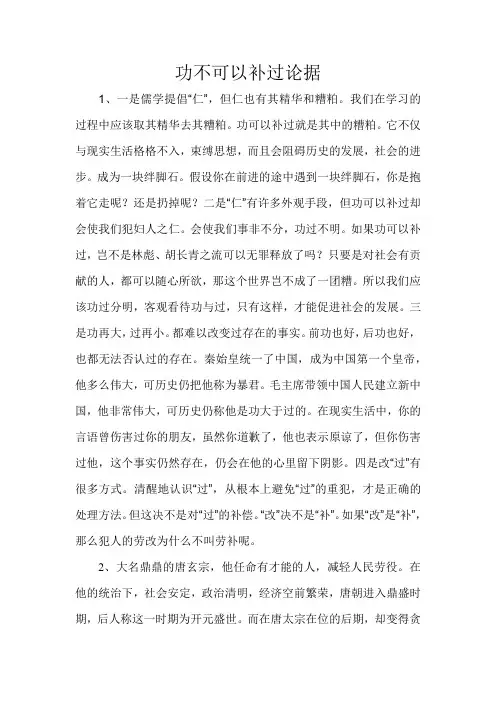 功不可以补过论据

1、一是儒学提倡“仁”，但仁也有其精华和糟粕。我们在学习的过程中应该取其精华去其糟粕。功可以补过就是其中的糟粕。它不仅与现实生活格格不入，束缚思想，而且会阻碍历史的发展，社会的进步。成为一块绊脚石。假设你在前进的途中遇到一块绊脚石，你是抱着它走呢？还是扔掉呢？二是“仁”有许多外观手段，但功可以补过却会使我们犯妇人之仁。会使我们事非不分，功过不明。如果功可以补过，岂不是林彪、胡长青之流可以无罪释放了吗？只要是对社会有贡献的人，都可以随心所欲，那这个世界岂不成了一团糟。所以我们应该功过分明，客观看待功与过，只有这样，才能促进社会的发展。三是功再大，过再小。都难以改变过存在的事实。前功也好，后功也好，也都无法否认过的存在。秦始皇统一了中国，成为中国第一个皇帝，他多么伟大，可历史仍把他称为暴君。毛主席带领中国人民建立新中国，他非常伟大，可历史仍称他是功大于过的。在现实生活中，你的言语曾伤害过你的朋友，虽然你道歉了，他也表示原谅了，但你伤害过他，这个事实仍然存在，仍会在他的心里留下阴影。四是改“过”有很多方式。清醒地认识“过”，从根本上避免“过”的重犯，才是正确的处理方法。但这决不是对“过”的补偿。“改”决不是“补”。如果“改”是“补”，那么犯人的劳改为什么不叫劳补呢。

2、大名鼎鼎的唐玄宗，他任命有才能的人，减轻人民劳役。在他的统治下，社会安定，政治清明，经济空前繁荣，唐朝进入鼎盛时期，后人称这一时期为开元盛世。而在唐太宗在位的后期，却变得贪